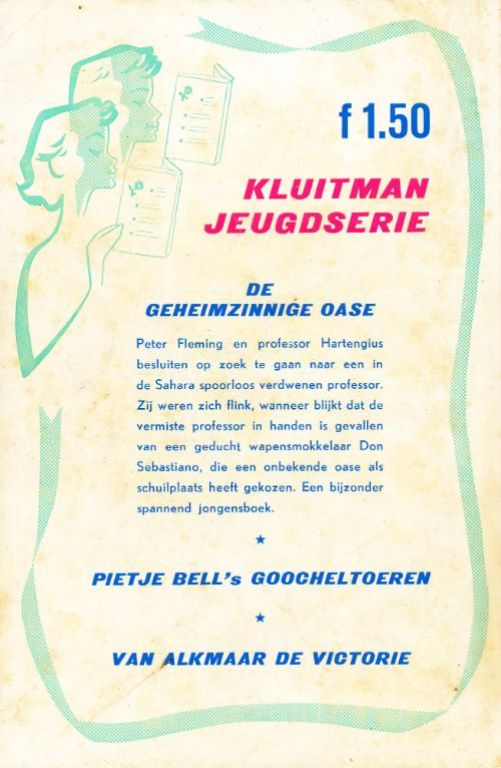 f 1.50

KLUITMAN
JEUGDSERIE

DE
GEHEIMZINNIGE OASE

Peter Fleming en professor Hartengius besluiten op zoek te gaan naar een in de Sahara spoorloos verdwenen professor. Zij weren zich flink, wanneer blijkt dat de vermiste professor in handen is gevallen van een geducht wapensmokkelaar Don Sebastiano, die een onbekende oase als schuilplaats heeft gekozen. Een bijzonder spannend jongensboek.

★

PIETJE BELL's GOOCHELTOEREN

★

VAN ALKMAAR DE VICTORIE